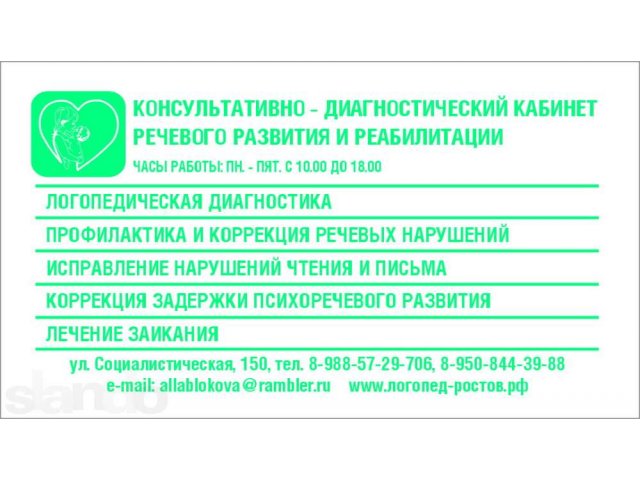 КОНСУЛЬТАТИВНО - ДИАГНОСТИЧЕСКИЙ КАБИНЕТ РЕЧЕВОГО РАЗВИТИЯ И РЕАБИЛИТАЦИИ

ЧАСЫ РАБОТЫ: ПН. - ПЯТ. С 10.00 ДО 18.00

ЛОГОПЕДИЧЕСКАЯ ДИАГНОСТИКА

ПРОФИЛАКТИКА И КОРРЕКЦИЯ РЕЧЕВЫХ НАРУШЕНИЙ

ИСПРАВЛЕНИЕ НАРУШЕНИЙ ЧТЕНИЯ И ПИСЬМА

КОРРЕКЦИЯ ЗАДЕРЖКИ ПСИХОРЕЧЕВОГО РАЗВИТИЯ

ЛЕЧЕНИЕ ЗАИКАНИЯ

ул. Социалистическая, 150, тел. 8-988-57-29-706, 8-950-844-39-88

e-mail: allablokova@rambler.ru www.логопед-ростов.рф

slando